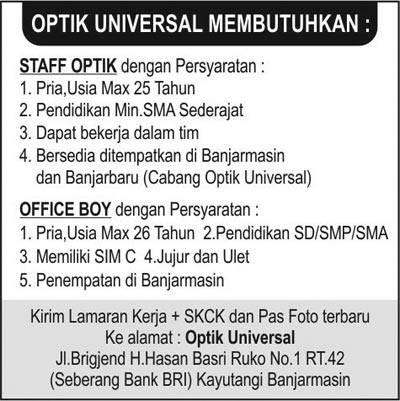 OPTIK UNIVERSAL MEMBUTUHKAN :

STAFF OPTIK dengan Persyaratan :
1. Pria,Usia Max 25 Tahun
2. Pendidikan Min.SMA Sederajat
3. Dapat bekerja dalam tim
4. Bersedia ditempatkan di Banjarmasin dan Banjarbaru (Cabang Optik Universal)

OFFICE BOY dengan Persyaratan :
1. Pria,Usia Max 26 Tahun 2.Pendidikan SD/SMP/SMA
3. Memiliki SIM C 4.Jujur dan Ulet
5. Penempatan di Banjarmasin

Kirim Lamaran Kerja + SKCK dan Pas Foto terbaru
Ke alamat : Optik Universal
Jl.Brigjend H.Hasan Basri Ruko No.1 RT.42
(Seberang Bank BRI) Kayutangi Banjarmasin